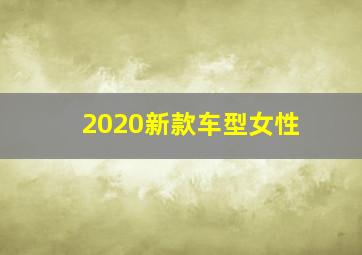 2020新款车型女性